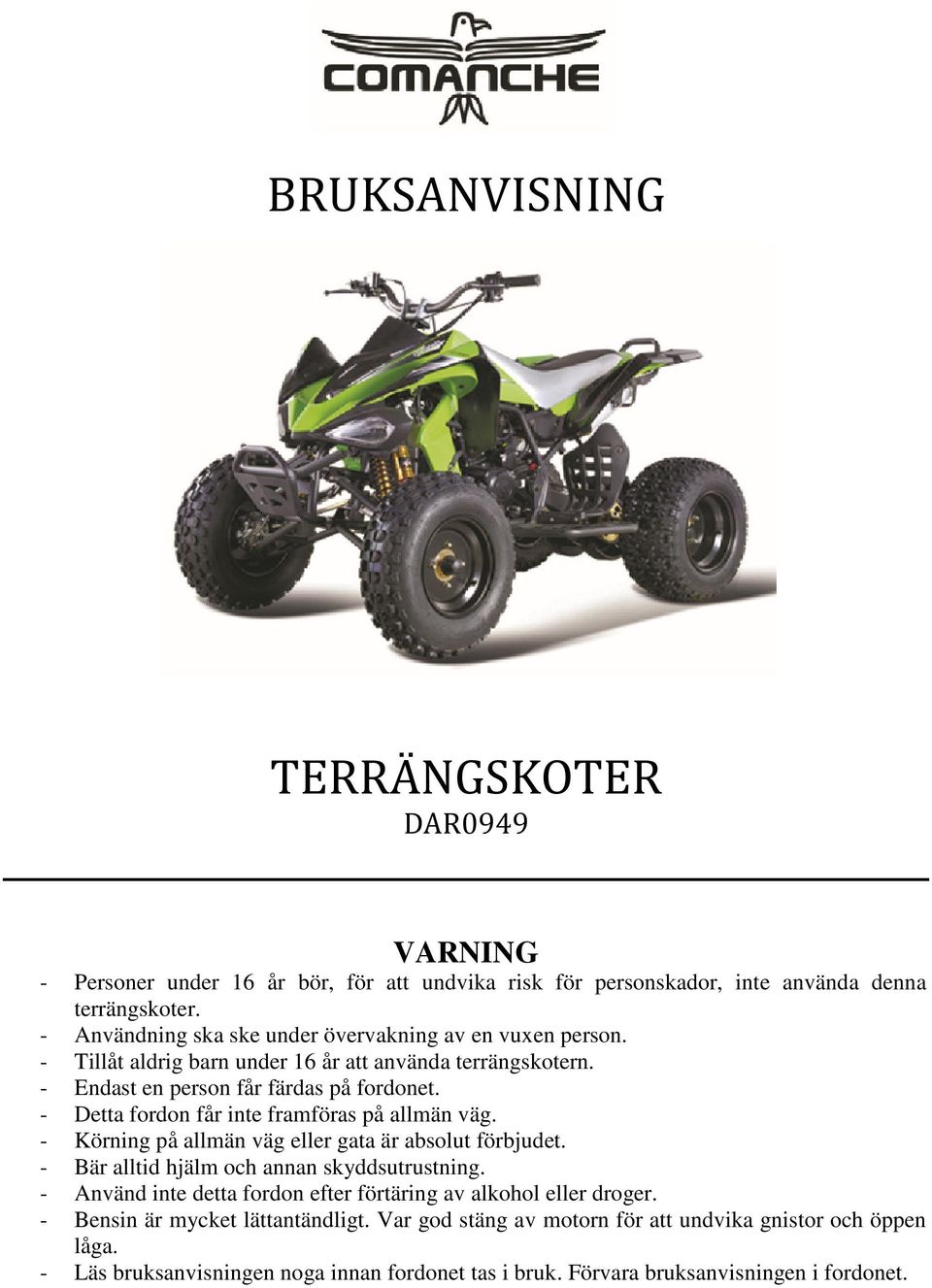 COMANCHE

BRUKSANVISNING

TERRÄNGSKOTER
DAR0949

VARNING
- Personer under 16 år bör, för att undvika risk för personskador, inte använda denna terrängskoter.
- Användning ska ske under övervakning av en vuxen person.
- Tillåt aldrig barn under 16 år att använda terrängskotern.
- Endast en person får färdas på fordonet.
- Detta fordon får inte framföras på allmän väg.
- Körning på allmän väg eller gata är absolut förbjudet.
- Bär alltid hjälm och annan skyddsutrustning.
- Använd inte detta fordon efter förtäring av alkohol eller droger.
- Bensin är mycket lättantändligt. Var god stäng av motorn för att undvika gnistor och öppen låga.
- Läs bruksanvisningen noga innan fordonet tas i bruk. Förvara bruksanvisningen i fordonet.